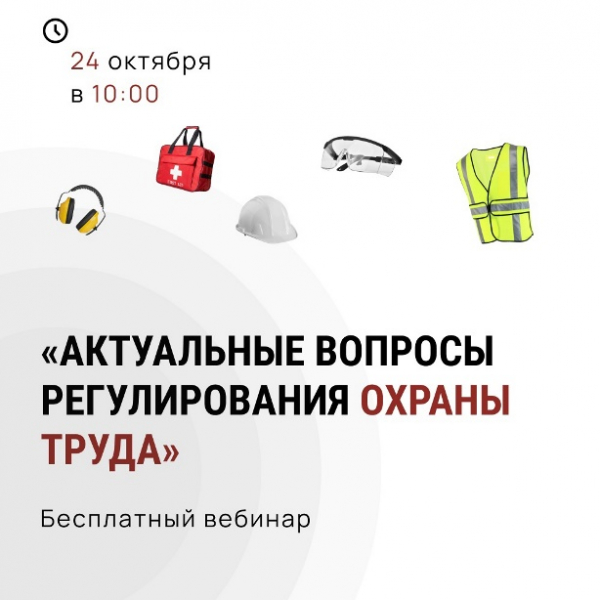 24 октября
в 10:00

FIRST AID

«АКТУАЛЬНЫЕ ВОПРОСЫ РЕГУЛИРОВАНИЯ ОХРАНЫ ТРУДА»

Бесплатный вебинар